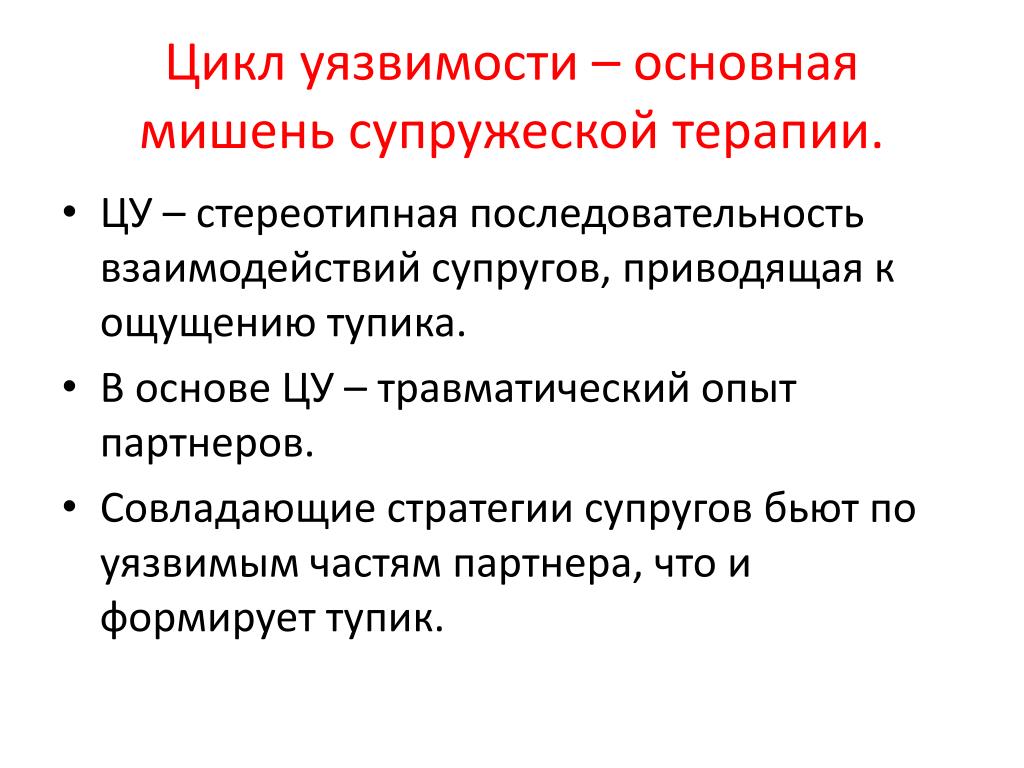 Цикл уязвимости – основная мишень супружеской терапии.

• ЦУ – стереотипная последовательность взаимодействий супругов, приводящая к ощущению тупика.
• В основе ЦУ – травматический опыт партнеров.
• Совладающие стратегии супругов бьют по уязвимым частям партнера, что и формирует тупик.